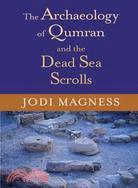 The Archaeology of Qumran and the Dead Sea Scrolls

JODI MAGNESS